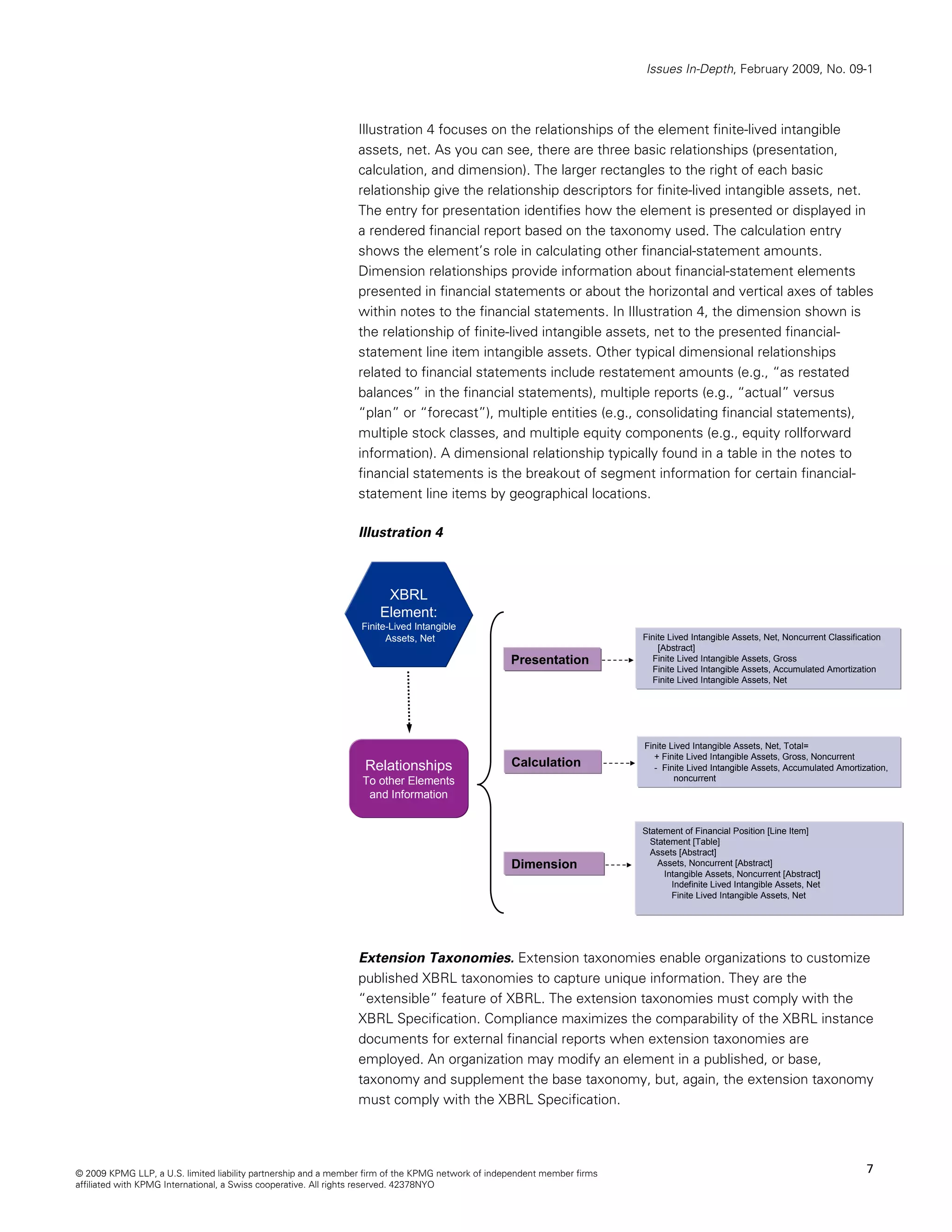 Issues In-Depth, February 2009, No. 09-1

Illustration 4 focuses on the relationships of the element finite-lived intangible assets, net. As you can see, there are three basic relationships (presentation, calculation, and dimension). The larger rectangles to the right of each basic relationship give the relationship descriptors for finite-lived intangible assets, net. The entry for presentation identifies how the element is presented or displayed in a rendered financial report based on the taxonomy used. The calculation entry shows the element's role in calculating other financial-statement amounts. Dimension relationships provide information about financial-statement elements presented in financial statements or about the horizontal and vertical axes of tables within notes to the financial statements. In Illustration 4, the dimension shown is the relationship of finite-lived intangible assets, net to the presented financial-statement line item intangible assets. Other typical dimensional relationships related to financial statements include restatement amounts (e.g., "as restated balances" in the financial statements), multiple reports (e.g., "actual" versus "plan" or "forecast"), multiple entities (e.g., consolidating financial statements), multiple stock classes, and multiple equity components (e.g., equity rollforward information). A dimensional relationship typically found in a table in the notes to financial statements is the breakout of segment information for certain financial-statement line items by geographical locations.

Illustration 4

XBRL Element: Finite-Lived Intangible Assets, Net

Relationships To other Elements and Information

Presentation

Finite Lived Intangible Assets, Net, Noncurrent Classification [Abstract]
Finite Lived Intangible Assets, Gross
Finite Lived Intangible Assets, Accumulated Amortization
Finite Lived Intangible Assets, Net

Calculation

Finite Lived Intangible Assets, Net, Total=
+ Finite Lived Intangible Assets, Gross, Noncurrent
- Finite Lived Intangible Assets, Accumulated Amortization, noncurrent

Dimension

Statement of Financial Position [Line Item]
Statement [Table]
Assets [Abstract]
Assets, Noncurrent [Abstract]
Intangible Assets, Noncurrent [Abstract]
Indefinite Lived Intangible Assets, Net
Finite Lived Intangible Assets, Net

Extension Taxonomies. Extension taxonomies enable organizations to customize published XBRL taxonomies to capture unique information. They are the "extensible" feature of XBRL. The extension taxonomies must comply with the XBRL Specification. Compliance maximizes the comparability of the XBRL instance documents for external financial reports when extension taxonomies are employed. An organization may modify an element in a published, or base, taxonomy and supplement the base taxonomy, but, again, the extension taxonomy must comply with the XBRL Specification.

© 2009 KPMG LLP, a U.S. limited liability partnership and a member firm of the KPMG network of independent member firms affiliated with KPMG International, a Swiss cooperative. All rights reserved. 42378NYO

7